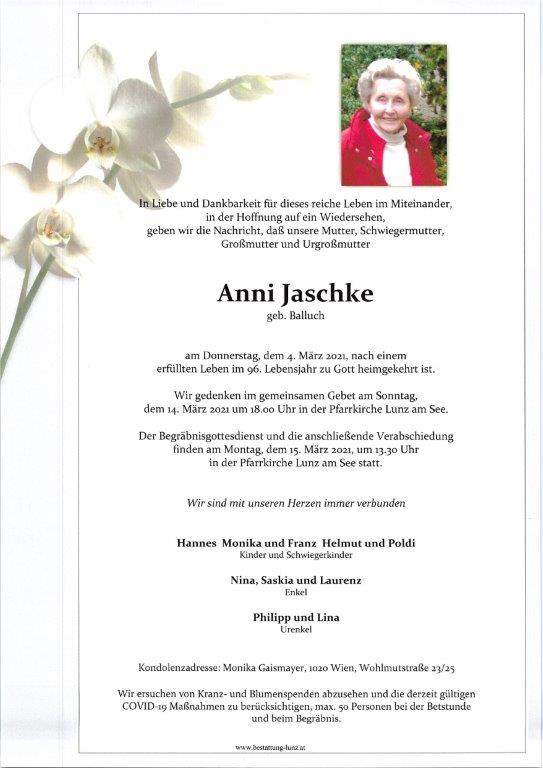 In Liebe und Dankbarkeit für dieses reiche Leben im Miteinander, in der Hoffnung auf ein Wiedersehen, geben wir die Nachricht, daß unsere Mutter, Schwiegermutter, Großmutter und Urgroßmutter

Anni Jaschke
geb. Balluch

am Donnerstag, dem 4. März 2021, nach einem erfüllten Leben im 96. Lebensjahr zu Gott heimgekehrt ist.

Wir gedenken im gemeinsamen Gebet am Sonntag, dem 14. März 2021 um 18.00 Uhr in der Pfarrkirche Lunz am See.

Der Begräbnisgottesdienst und die anschließende Verabschiedung finden am Montag, dem 15. März 2021, um 13.30 Uhr in der Pfarrkirche Lunz am See statt.

Wir sind mit unseren Herzen immer verbunden

Hannes Monika und Franz Helmut und Poldi
Kinder und Schwiegerkinder

Nina, Saskia und Laurenz
Enkel

Philipp und Lina
Urenkel

Kondolenzadresse: Monika Gaismayer, 1020 Wien, Wohlmutstraße 23/25

Wir ersuchen von Kranz- und Blumenspenden abzusehen und die derzeit gültigen COVID-19 Maßnahmen zu berücksichtigen, max. 50 Personen bei der Betstunde und beim Begräbnis.

www.bestattung-lunz.at